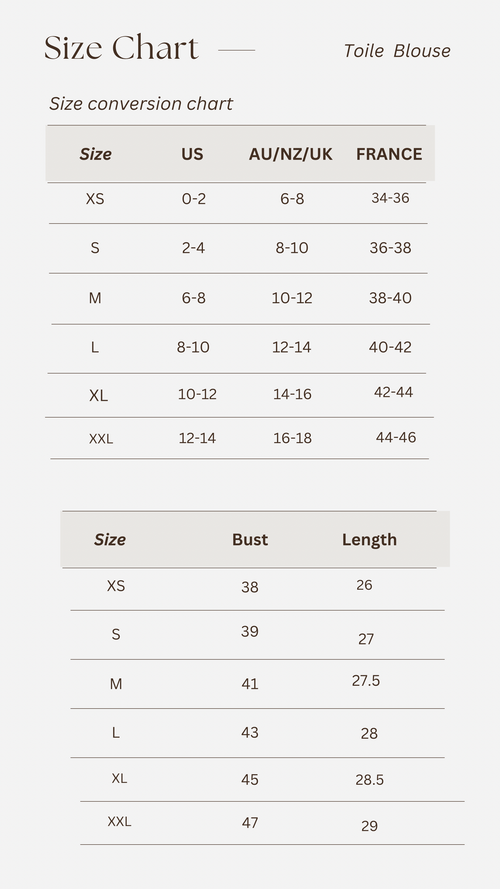 Size Chart

Toile Blouse

Size conversion chart

| Size | US | AU/NZ/UK | FRANCE |
|---|---|---|---|
| XS | 0-2 | 6-8 | 34-36 |
| S | 2-4 | 8-10 | 36-38 |
| M | 6-8 | 10-12 | 38-40 |
| L | 8-10 | 12-14 | 40-42 |
| XL | 10-12 | 14-16 | 42-44 |
| XXL | 12-14 | 16-18 | 44-46 |

| Size | Bust | Length |
|---|---|---|
| XS | 38 | 26 |
| S | 39 | 27 |
| M | 41 | 27.5 |
| L | 43 | 28 |
| XL | 45 | 28.5 |
| XXL | 47 | 29 |